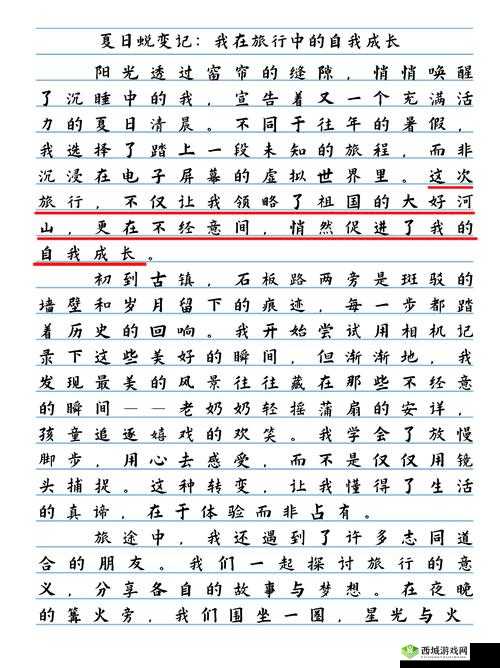 夏日蜕变记：我在旅行中的自我成长

阳光透过窗帘的缝隙，悄悄唤醒了沉睡中的我，宣告着又一个充满活力的夏日清晨。不同于往年的暑假，我选择了踏上一段未知的旅程，而非沉浸在电子屏幕的虚拟世界里。这次旅行，不仅让我领略了祖国的大好河山，更在不经意间，悄然促进了我的自我成长。

初到古镇，石板路两旁是斑驳的墙壁和岁月留下的痕迹，每一步都踏着历史的回响。我开始尝试用相机记录下这些美好的瞬间，但渐渐地，我发现最美的风景往往藏在那些不经意的瞬间——老奶奶轻摇蒲扇的安详，孩童追逐嬉戏的欢笑。我学会了放慢脚步，用心去感受，而不是仅仅用镜头捕捉。这种转变，让我懂得了生活的真谛，在于体验而非占有。

旅途中，我还遇到了许多志同道合的朋友。我们一起探讨旅行的意义，分享各自的故事与梦想。在夜晚的篝火旁，我们围坐一圈，星光与火

西城游戏网